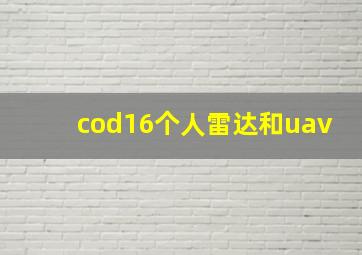 cod16个人雷达和uav